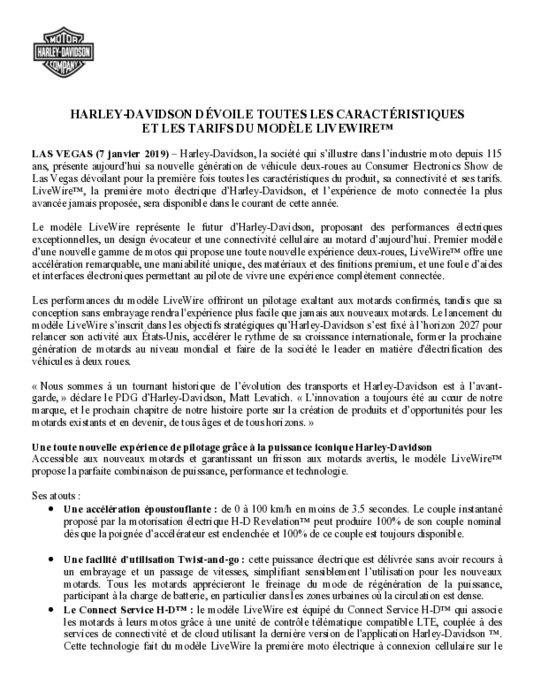 MOTOR HARLEY-DAVIDSON COMPANY

HARLEY-DAVIDSON DÉVOILE TOUTES LES CARACTÉRISTIQUES ET LES TARIFS DU MODÈLE LIVEWIRE™

LAS VEGAS (7 janvier 2019) – Harley-Davidson, la société qui s'illustre dans l'industrie moto depuis 115 ans, présente aujourd'hui sa nouvelle génération de véhicule deux-roues au Consumer Electronics Show de Las Vegas dévoilant pour la première fois toutes les caractéristiques du produit, sa connectivité et ses tarifs. LiveWire™, la première moto électrique d'Harley-Davidson, et l'expérience de moto connectée la plus avancée jamais proposée, sera disponible dans le courant de cette année.

Le modèle LiveWire représente le futur d'Harley-Davidson, proposant des performances électriques exceptionnelles, un design évocateur et une connectivité cellulaire au motard d'aujourd'hui. Premier modèle d'une nouvelle gamme de motos qui propose une toute nouvelle expérience deux-roues, LiveWire™ offre une accélération remarquable, une maniabilité unique, des matériaux et des finitions premium, et une foule d'aides et interfaces électroniques permettant au pilote de vivre une expérience complètement connectée.

Les performances du modèle LiveWire offriront un pilotage exaltant aux motards confirmés, tandis que sa conception sans embrayage rendra l'expérience plus facile que jamais aux nouveaux motards. Le lancement du modèle LiveWire s'inscrit dans les objectifs stratégiques qu'Harley-Davidson s'est fixé à l'horizon 2027 pour relancer son activité aux États-Unis, accélérer le rythme de sa croissance internationale, former la prochaine génération de motards au niveau mondial et faire de la société le leader en matière d'électrification des véhicules à deux roues.

« Nous sommes à un tournant historique de l'évolution des transports et Harley-Davidson est à l'avant-garde, » déclare le PDG d'Harley-Davidson, Matt Levatich. « L'innovation a toujours été au cœur de notre marque, et le prochain chapitre de notre histoire porte sur la création de produits et d'opportunités pour les motards existants et en devenir, de tous âges et de tous horizons. »

Une toute nouvelle expérience de pilotage grâce à la puissance iconique Harley-Davidson
Accessible aux nouveaux motards et garantissant un frisson aux motards avertis, le modèle LiveWire™ propose la parfaite combinaison de puissance, performance et technologie.

Ses atouts :
• Une accélération époustouflante : de 0 à 100 km/h en moins de 3.5 secondes. Le couple instantané proposé par la motorisation électrique H-D Revelation™ peut produire 100% de son couple nominal dès que la poignée d'accélérateur est enclenchée et 100% de ce couple est toujours disponible.

• Une facilité d'utilisation Twist-and-go : cette puissance électrique est délivrée sans avoir recours à un embrayage et un passage de vitesses, simplifiant sensiblement l'utilisation pour les nouveaux motards. Tous les motards apprécieront le freinage du mode de régénération de la puissance, participant à la charge de batterie, en particulier dans les zones urbaines où la circulation est dense.
• Le Connect Service H-D™ : le modèle LiveWire est équipé du Connect Service H-D™ qui associe les motards à leurs motos grâce à une unité de contrôle télématique compatible LTE, couplée à des services de connectivité et de cloud utilisant la dernière version de l'application Harley-Davidson ™. Cette technologie fait du modèle LiveWire la première moto électrique à connexion cellulaire sur le